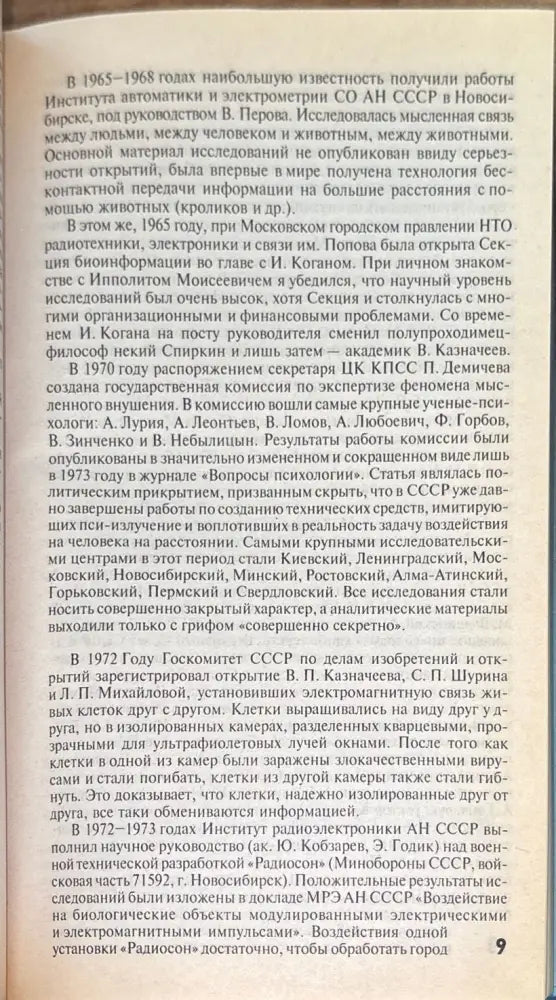 В 1965–1968 годах наибольшую известность получили работы Института автоматики и электрометрии СО АН СССР в Новосибирске, под руководством В. Перова. Исследовалась мысленная связь между людьми, между человеком и животным, между животными. Основной материал исследований не опубликован ввиду серьезности открытий, была впервые в мире получена технология бесконтактной передачи информации на большие расстояния с помощью животных (кроликов и др.).

В этом же, 1965 году, при Московском городском правлении НТО радиотехники, электроники и связи им. Попова была открыта Секция биоинформации во главе с И. Коганом. При личном знакомстве с Ипполитом Моисеевичем я убедился, что научный уровень исследований был очень высок, хотя Секция и столкнулась с многими организационными и финансовыми проблемами. Со временем И. Когана на посту руководителя сменил полупроходимец-философ некий Спиркин и лишь затем — академик В. Казначеев.

В 1970 году распоряжением секретаря ЦК КПСС П. Демичева создана государственная комиссия по экспертизе феномена мысленного внушения. В комиссию вошли самые крупные ученые-психологи: А. Лурия, А. Леонтьев, В. Ломов, А. Любоевич, Ф. Горбов, В. Зинченко и В. Небылицын. Результаты работы комиссии были опубликованы в значительно измененном и сокращенном виде лишь в 1973 году в журнале «Вопросы психологии». Статья являлась политическим прикрытием, призванным скрыть, что в СССР уже давно завершены работы по созданию технических средств, имитирующих пси-излучение и воплотивших в реальность задачу воздействия на человека на расстоянии. Самыми крупными исследовательскими центрами в этот период стали Киевский, Ленинградский, Московский, Новосибирский, Минский, Ростовский, Алма-Атинский, Горьковский, Пермский и Свердловский. Все исследования стали носить совершенно закрытый характер, а аналитические материалы выходили только с грифом «совершенно секретно».

В 1972 Году Госкомитет СССР по делам изобретений и открытий зарегистрировал открытие В. П. Казначеева, С. П. Шурина и Л. П. Михайловой, установивших электромагнитную связь живых клеток друг с другом. Клетки выращивались на виду друг у друга, но в изолированных камерах, разделенных кварцевыми, прозрачными для ультрафиолетовых лучей окнами. После того как клетки в одной из камер были заражены злокачественными вирусами и стали погибать, клетки из другой камеры также стали гибнуть. Это доказывает, что клетки, надежно изолированные друг от друга, все таки обмениваются информацией.

В 1972–1973 годах Институт радиоэлектроники АН СССР выполнил научное руководство (ак. Ю. Кобзарев, Э. Годик) над военной технической разработкой «Радиосон» (Минобороны СССР, войсковая часть 71592, г. Новосибирск). Положительные результаты исследований были изложены в докладе МРЭ АН СССР «Воздействие на биологические объекты модулированными электрическими и электромагнитными импульсами». Воздействия одной установки «Радиосон» достаточно, чтобы обработать город

9